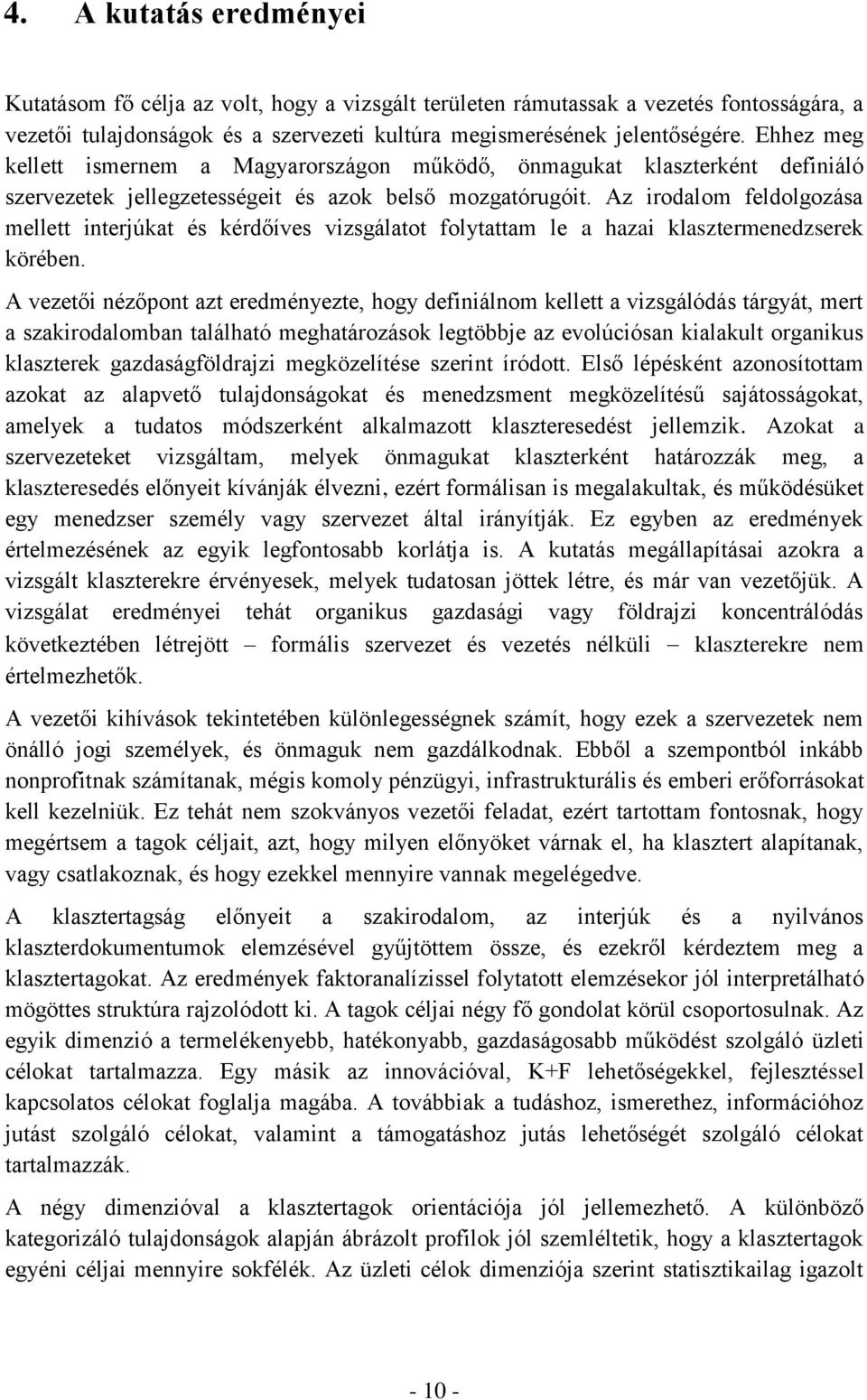 4. A kutatás eredményei

Kutatásom fő célja az volt, hogy a vizsgált területen rámutassak a vezetés fontosságára, a vezetői tulajdonságok és a szervezeti kultúra megismerésének jelentőségére. Ehhez meg kellett ismernem a Magyarországon működő, önmagukat klaszterként definiáló szervezetek jellegzetességeit és azok belső mozgatórugóit. Az irodalom feldolgozása mellett interjúkat és kérdőíves vizsgálatot folytattam le a hazai klasztermenedzserek körében.

A vezetői nézőpont azt eredményezte, hogy definiálnom kellett a vizsgálódás tárgyát, mert a szakirodalomban található meghatározások legtöbbje az evolúciósan kialakult organikus klaszterek gazdaságföldrajzi megközelítése szerint íródott. Első lépésként azonosítottam azokat az alapvető tulajdonságokat és menedzsment megközelítésű sajátosságokat, amelyek a tudatos módszerként alkalmazott klaszteresedést jellemzik. Azokat a szervezeteket vizsgáltam, melyek önmagukat klaszterként határozzák meg, a klaszteresedés előnyeit kívánják élvezni, ezért formálisan is megalakultak, és működésüket egy menedzser személy vagy szervezet által irányítják. Ez egyben az eredmények értelmezésének az egyik legfontosabb korlátja is. A kutatás megállapításai azokra a vizsgált klaszterekre érvényesek, melyek tudatosan jöttek létre, és már van vezetőjük. A vizsgálat eredményei tehát organikus gazdasági vagy földrajzi koncentrálódás következtében létrejött – formális szervezet és vezetés nélküli – klaszterekre nem értelmezhetők.

A vezetői kihívások tekintetében különlegességnek számít, hogy ezek a szervezetek nem önálló jogi személyek, és önmaguk nem gazdálkodnak. Ebből a szempontból inkább nonprofitnak számítanak, mégis komoly pénzügyi, infrastrukturális és emberi erőforrásokat kell kezelniük. Ez tehát nem szokványos vezetői feladat, ezért tartottam fontosnak, hogy megértsem a tagok céljait, azt, hogy milyen előnyöket várnak el, ha klasztert alapítanak, vagy csatlakoznak, és hogy ezekkel mennyire vannak megelégedve.

A klasztertagság előnyeit a szakirodalom, az interjúk és a nyilvános klaszterdokumentumok elemzésével gyűjtöttem össze, és ezekről kérdeztem meg a klasztertagokat. Az eredmények faktoranalízissel folytatott elemzésekor jól interpretálható mögöttes struktúra rajzolódott ki. A tagok céljai négy fő gondolat körül csoportosulnak. Az egyik dimenzió a termelékenyebb, hatékonyabb, gazdaságosabb működést szolgáló üzleti célokat tartalmazza. Egy másik az innovációval, K+F lehetőségekkel, fejlesztéssel kapcsolatos célokat foglalja magába. A továbbiak a tudáshoz, ismerethez, információhoz jutást szolgáló célokat, valamint a támogatáshoz jutás lehetőségét szolgáló célokat tartalmazzák.

A négy dimenzióval a klasztertagok orientációja jól jellemezhető. A különböző kategorizáló tulajdonságok alapján ábrázolt profilok jól szemléltetik, hogy a klasztertagok egyéni céljai mennyire sokfélék. Az üzleti célok dimenziója szerint statisztikailag igazolt

- 10 -